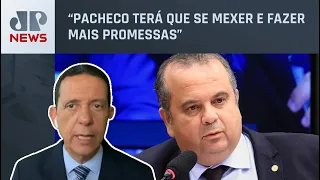 JP
NEWS

“PACHECO TERÁ QUE SE MEXER E FAZER MAIS PROMESSAS”